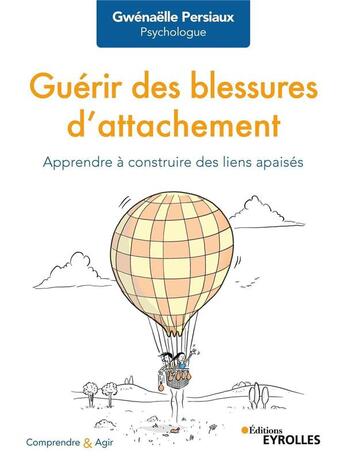 Gwénaëlle Persiaux
Psychologue

Guérir des blessures d'attachement

Apprendre à construire des liens apaisés

Comprendre & Agir

Éditions
EYROLLES